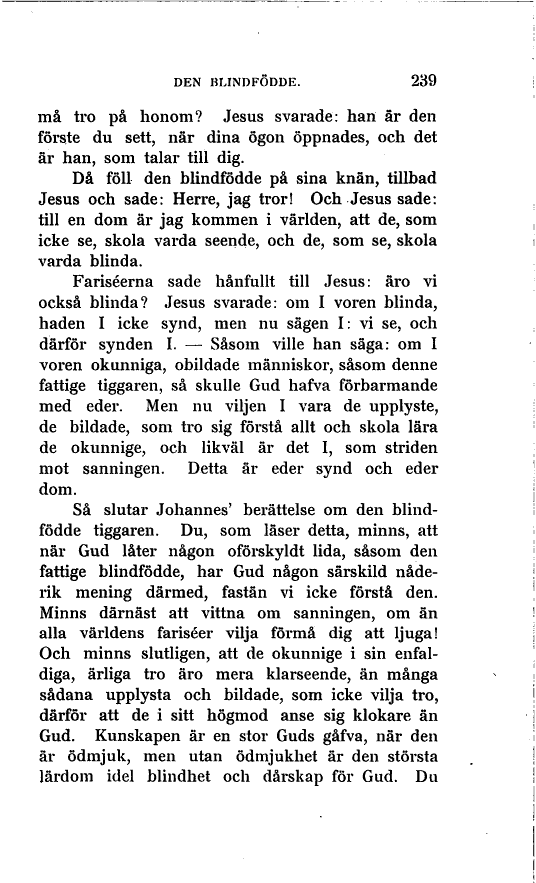 DEN BLINDFÖDDE. 239

må tro på honom? Jesus svarade: han är den förste du sett, när dina ögon öppnades, och det är han, som talar till dig.

Då föll den blindfödde på sina knän, tillbad Jesus och sade: Herre, jag tror! Och Jesus sade: till en dom är jag kommen i världen, att de, som icke se, skola varda seende, och de, som se, skola varda blinda.

Fariséerna sade hånfullt till Jesus: äro vi också blinda? Jesus svarade: om I voren blinda, haden I icke synd, men nu sägen I: vi se, och därför synden I. — Såsom ville han säga: om I voren okunniga, obildade människor, såsom denne fattige tiggaren, så skulle Gud hafva förbarmande med eder. Men nu viljen I vara de upplyste, de bildade, som tro sig förstå allt och skola lära de okunnige, och likväl är det I, som striden mot sanningen. Detta är eder synd och eder dom.

Så slutar Johannes' berättelse om den blindfödde tiggaren. Du, som läser detta, minns, att när Gud låter någon oförskyldt lida, såsom den fattige blindfödde, har Gud någon särskild nåderik mening därmed, fastän vi icke förstå den. Minns därnäst att vittna om sanningen, om än alla världens fariséer vilja förmå dig att ljuga! Och minns slutligen, att de okunnige i sin enfaldiga, ärliga tro äro mera klarseende, än många sådana upplysta och bildade, som icke vilja tro, därför att de i sitt högmod anse sig klokare än Gud. Kunskapen är en stor Guds gåfva, när den är ödmjuk, men utan ödmjukhet är den största lärdom idel blindhet och dårskap för Gud. Du